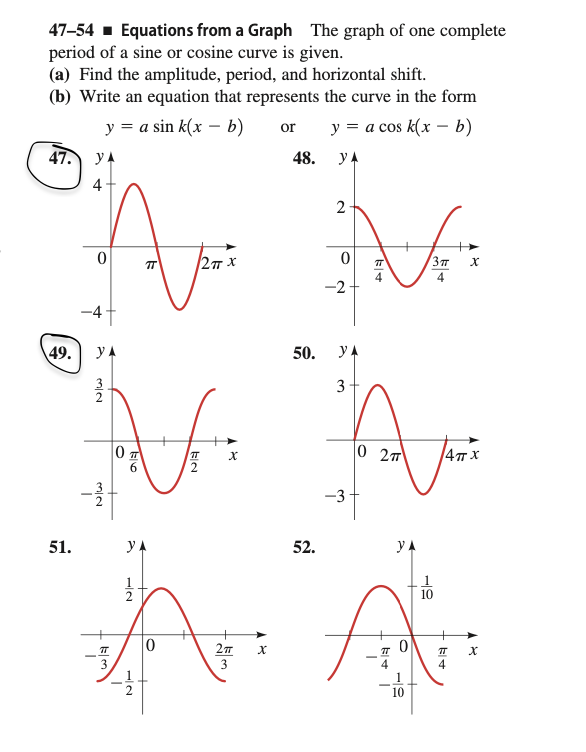 47–54 ■ Equations from a Graph The graph of one complete period of a sine or cosine curve is given.
(a) Find the amplitude, period, and horizontal shift.
(b) Write an equation that represents the curve in the form

$y = a \sin k(x - b)$ or $y = a \cos k(x - b)$

47. $y$
4
0
$\pi$
$2\pi$ $x$
$-4$

48. $y$
2
0
$\frac{\pi}{4}$
$\frac{3\pi}{4}$
$x$
$-2$

49. $y$
$\frac{3}{2}$
0
$\frac{\pi}{6}$
$\frac{\pi}{2}$
$x$
$-\frac{3}{2}$

50. $y$
3
0
$2\pi$
$4\pi$ $x$
$-3$

51. $y$
$\frac{1}{2}$
$-\frac{\pi}{3}$
0
$\frac{2\pi}{3}$
$x$
$-\frac{1}{2}$

52. $y$
$\frac{1}{10}$
$-\frac{\pi}{4}$
0
$\frac{\pi}{4}$
$x$
$-\frac{1}{10}$